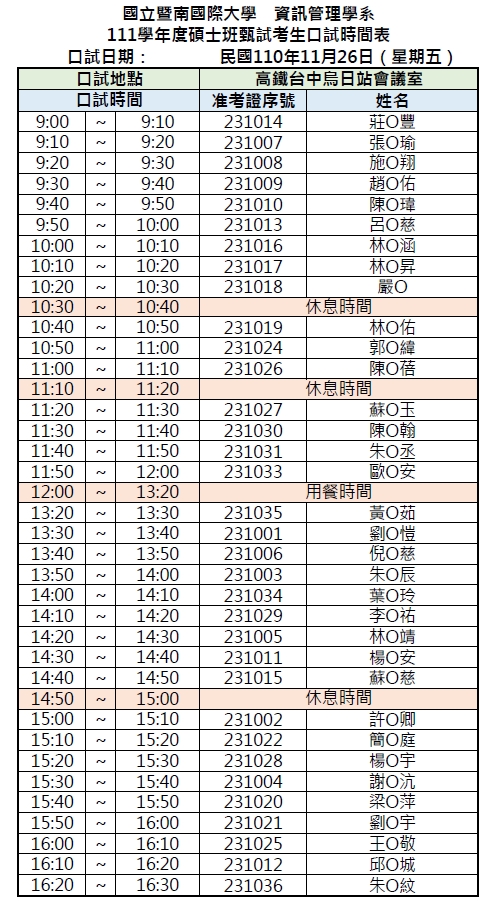 國立暨南國際大學　資訊管理學系
111學年度碩士班甄試考生口試時間表
口試日期：　民國110年11月26日（星期五）

| 口試地點 | | | 高鐵台中烏日站會議室 | |
|---|---|---|---|---|
| 口試時間 | | | 准考證序號 | 姓名 |
| 9:00 | ~ | 9:10 | 231014 | 莊O豐 |
| 9:10 | ~ | 9:20 | 231007 | 張O瑜 |
| 9:20 | ~ | 9:30 | 231008 | 施O翔 |
| 9:30 | ~ | 9:40 | 231009 | 趙O佑 |
| 9:40 | ~ | 9:50 | 231010 | 陳O瑋 |
| 9:50 | ~ | 10:00 | 231013 | 呂O慈 |
| 10:00 | ~ | 10:10 | 231016 | 林O涵 |
| 10:10 | ~ | 10:20 | 231017 | 林O昇 |
| 10:20 | ~ | 10:30 | 231018 | 嚴O |
| 10:30 | ~ | 10:40 | 休息時間 | |
| 10:40 | ~ | 10:50 | 231019 | 林O佑 |
| 10:50 | ~ | 11:00 | 231024 | 郭O緯 |
| 11:00 | ~ | 11:10 | 231026 | 陳O蓓 |
| 11:10 | ~ | 11:20 | 休息時間 | |
| 11:20 | ~ | 11:30 | 231027 | 蘇O玉 |
| 11:30 | ~ | 11:40 | 231030 | 陳O翰 |
| 11:40 | ~ | 11:50 | 231031 | 朱O丞 |
| 11:50 | ~ | 12:00 | 231033 | 歐O安 |
| 12:00 | ~ | 13:20 | 用餐時間 | |
| 13:20 | ~ | 13:30 | 231035 | 黃O茹 |
| 13:30 | ~ | 13:40 | 231001 | 劉O愷 |
| 13:40 | ~ | 13:50 | 231006 | 倪O慈 |
| 13:50 | ~ | 14:00 | 231003 | 朱O辰 |
| 14:00 | ~ | 14:10 | 231034 | 葉O玲 |
| 14:10 | ~ | 14:20 | 231029 | 李O祐 |
| 14:20 | ~ | 14:30 | 231005 | 林O靖 |
| 14:30 | ~ | 14:40 | 231011 | 楊O安 |
| 14:40 | ~ | 14:50 | 231015 | 蘇O慈 |
| 14:50 | ~ | 15:00 | 休息時間 | |
| 15:00 | ~ | 15:10 | 231002 | 許O卿 |
| 15:10 | ~ | 15:20 | 231022 | 簡O庭 |
| 15:20 | ~ | 15:30 | 231028 | 楊O宇 |
| 15:30 | ~ | 15:40 | 231004 | 謝O沆 |
| 15:40 | ~ | 15:50 | 231020 | 梁O萍 |
| 15:50 | ~ | 16:00 | 231021 | 劉O宇 |
| 16:00 | ~ | 16:10 | 231025 | 王O敬 |
| 16:10 | ~ | 16:20 | 231012 | 邱O城 |
| 16:20 | ~ | 16:30 | 231036 | 朱O紋 |